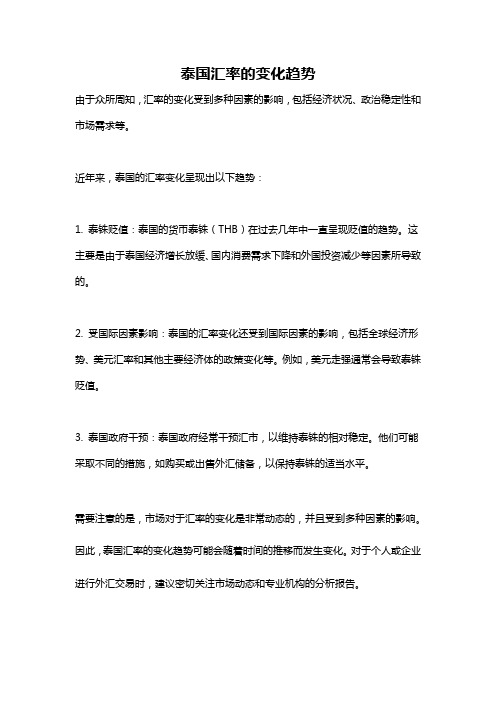 泰国汇率的变化趋势

由于众所周知，汇率的变化受到多种因素的影响，包括经济状况、政治稳定性和市场需求等。

近年来，泰国的汇率变化呈现出以下趋势：

1. 泰铢贬值：泰国的货币泰铢（THB）在过去几年中一直呈现贬值的趋势。这主要是由于泰国经济增长放缓、国内消费需求下降和外国投资减少等因素所导致的。

2. 受国际因素影响：泰国的汇率变化还受到国际因素的影响，包括全球经济形势、美元汇率和其他主要经济体的政策变化等。例如，美元走强通常会导致泰铢贬值。

3. 泰国政府干预：泰国政府经常干预汇市，以维持泰铢的相对稳定。他们可能采取不同的措施，如购买或出售外汇储备，以保持泰铢的适当水平。

需要注意的是，市场对于汇率的变化是非常动态的，并且受到多种因素的影响。因此，泰国汇率的变化趋势可能会随着时间的推移而发生变化。对于个人或企业进行外汇交易时，建议密切关注市场动态和专业机构的分析报告。